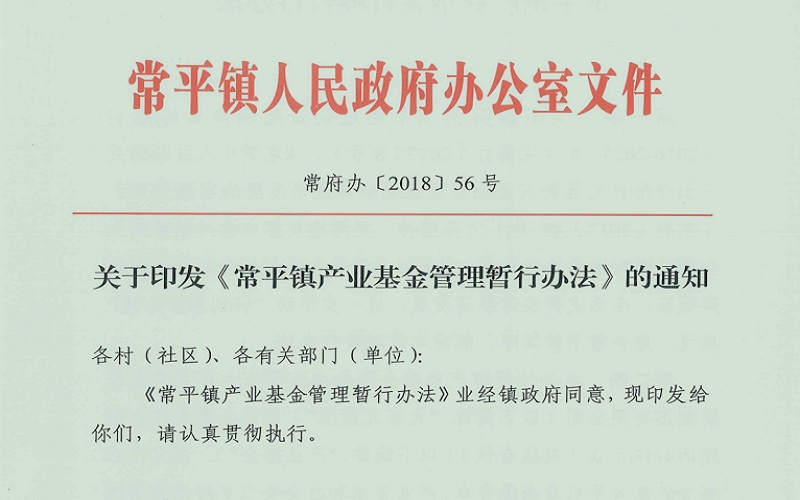 常平镇人民政府办公室文件

常府办〔2018〕56号

关于印发《常平镇产业基金管理暂行办法》的通知

各村（社区）、各有关部门（单位）:

《常平镇产业基金管理暂行办法》业经镇政府同意，现印发给你们，请认真贯彻执行。